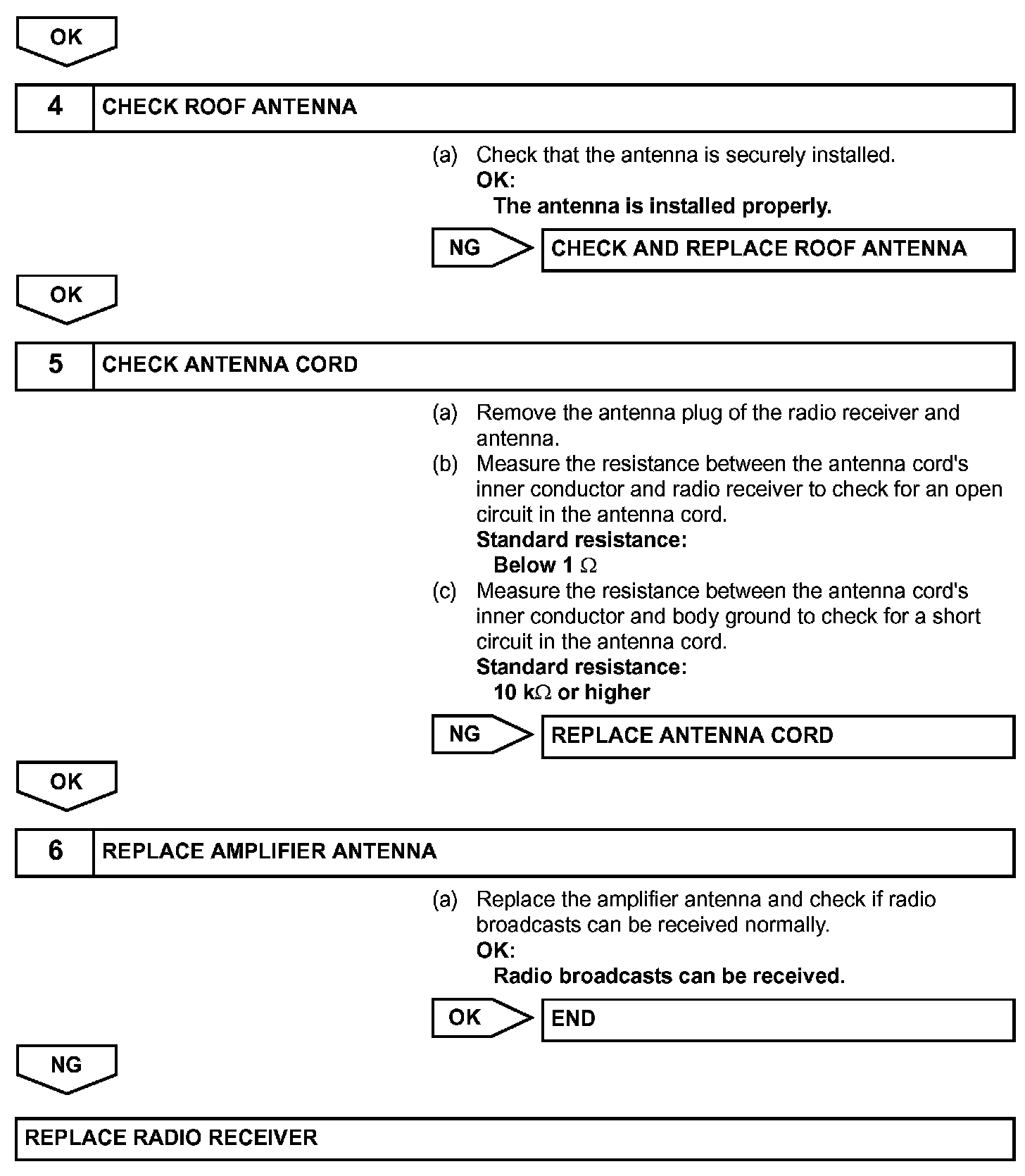 OK

4 CHECK ROOF ANTENNA

(a) Check that the antenna is securely installed.
OK:
The antenna is installed properly.

NG CHECK AND REPLACE ROOF ANTENNA

OK

5 CHECK ANTENNA CORD

(a) Remove the antenna plug of the radio receiver and antenna.
(b) Measure the resistance between the antenna cord's inner conductor and radio receiver to check for an open circuit in the antenna cord.
Standard resistance:
Below 1 $\Omega$
(c) Measure the resistance between the antenna cord's inner conductor and body ground to check for a short circuit in the antenna cord.
Standard resistance:
10 k$\Omega$ or higher

NG REPLACE ANTENNA CORD

OK

6 REPLACE AMPLIFIER ANTENNA

(a) Replace the amplifier antenna and check if radio broadcasts can be received normally.
OK:
Radio broadcasts can be received.

OK END

NG

REPLACE RADIO RECEIVER